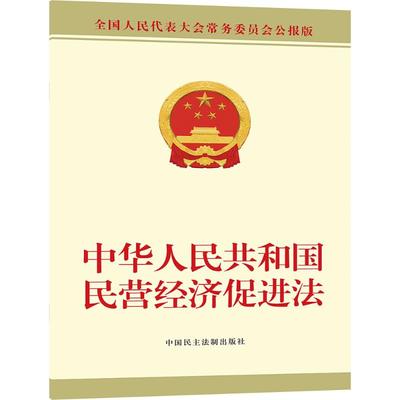 全国人民代表大会常务委员会公报版

中华人民共和国
民营经济促进法

中国民主法制出版社